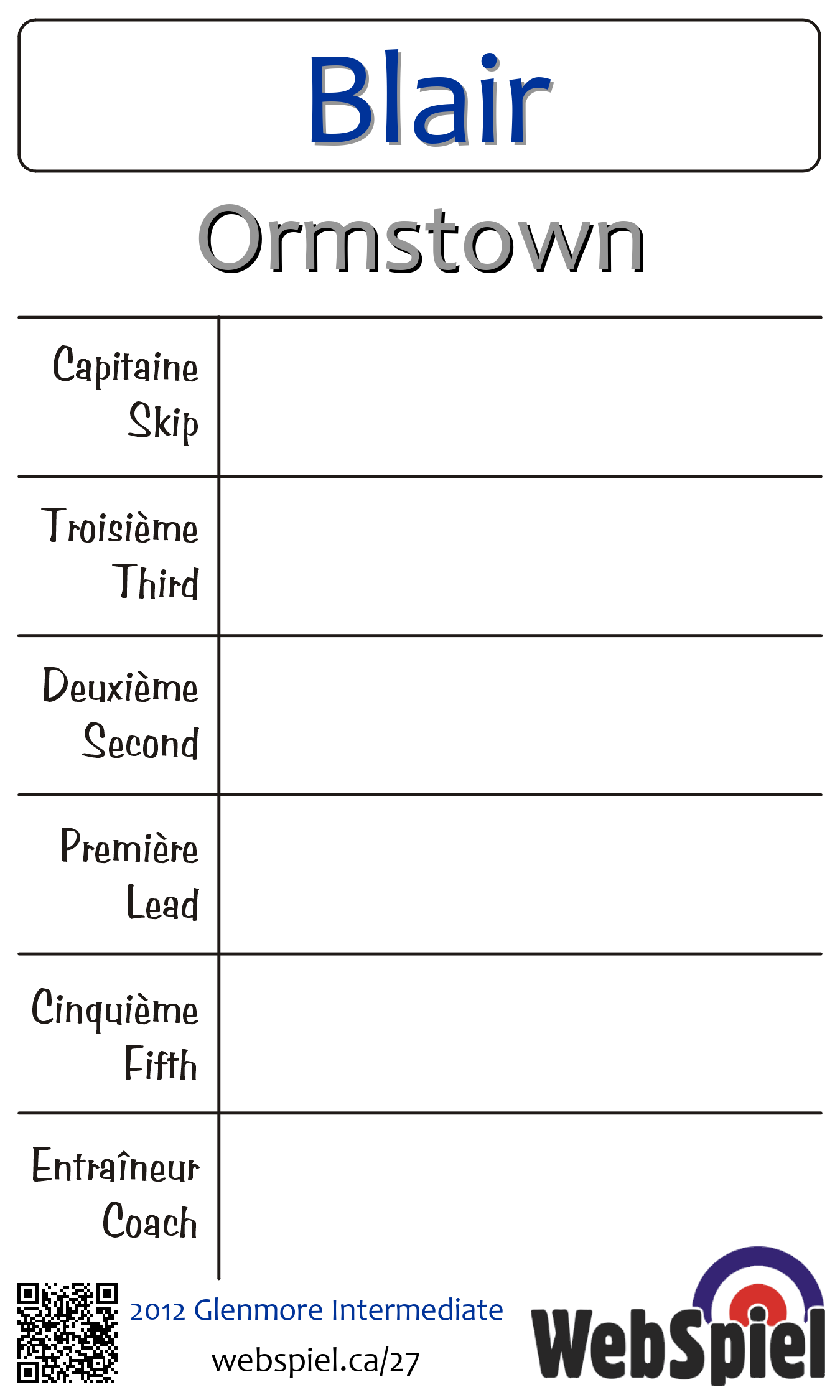 Blair

Ormstown

| Capitaine Skip | |
|---|---|
| Troisième Third | |
| Deuxième Second | |
| Première Lead | |
| Cinquième Fifth | |
| Entraîneur Coach | |

2012 Glenmore Intermediate

webspiel.ca/27

WebSpiel